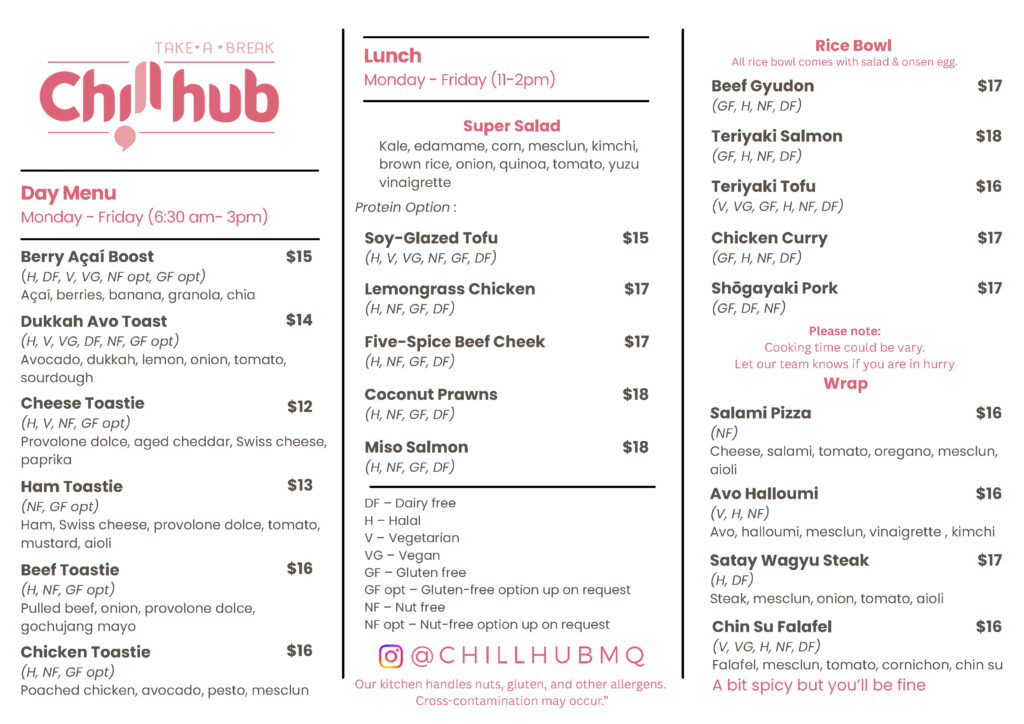 TAKE • A • BREAK
Chill hub

Day Menu
Monday - Friday (6:30 am- 3pm)

Berry Açaí Boost $15
(H, DF, V, VG, NF opt, GF opt)
Açaí, berries, banana, granola, chia

Dukkah Avo Toast $14
(H, V, VG, DF, NF, GF opt)
Avocado, dukkah, lemon, onion, tomato, sourdough

Cheese Toastie $12
(H, V, NF, GF opt)
Provolone dolce, aged cheddar, Swiss cheese, paprika

Ham Toastie $13
(NF, GF opt)
Ham, Swiss cheese, provolone dolce, tomato, mustard, aioli

Beef Toastie $16
(H, NF, GF opt)
Pulled beef, onion, provolone dolce, gochujang mayo

Chicken Toastie $16
(H, NF, GF opt)
Poached chicken, avocado, pesto, mesclun

Lunch
Monday - Friday (11-2pm)

Super Salad
Kale, edamame, corn, mesclun, kimchi, brown rice, onion, quinoa, tomato, yuzu vinaigrette

Protein Option :

Soy-Glazed Tofu $15
(H, V, VG, NF, GF, DF)

Lemongrass Chicken $17
(H, NF, GF, DF)

Five-Spice Beef Cheek $17
(H, NF, GF, DF)

Coconut Prawns $18
(H, NF, GF, DF)

Miso Salmon $18
(H, NF, GF, DF)

DF – Dairy free
H – Halal
V – Vegetarian
VG – Vegan
GF – Gluten free
GF opt – Gluten-free option up on request
NF – Nut free
NF opt – Nut-free option up on request

@CHILLHUBMQ

Our kitchen handles nuts, gluten, and other allergens. Cross-contamination may occur."

Rice Bowl
All rice bowl comes with salad & onsen egg.

Beef Gyudon $17
(GF, H, NF, DF)

Teriyaki Salmon $18
(GF, H, NF, DF)

Teriyaki Tofu $16
(V, VG, GF, H, NF, DF)

Chicken Curry $17
(GF, H, NF, DF)

Shōgayaki Pork $17
(GF, DF, NF)

Please note:
Cooking time could be vary.
Let our team knows if you are in hurry

Wrap

Salami Pizza $16
(NF)
Cheese, salami, tomato, oregano, mesclun, aioli

Avo Halloumi $16
(V, H, NF)
Avo, halloumi, mesclun, vinaigrette , kimchi

Satay Wagyu Steak $17
(H, DF)
Steak, mesclun, onion, tomato, aioli

Chin Su Falafel $16
(V, VG, H, NF, DF)
Falafel, mesclun, tomato, cornichon, chin su
A bit spicy but you'll be fine